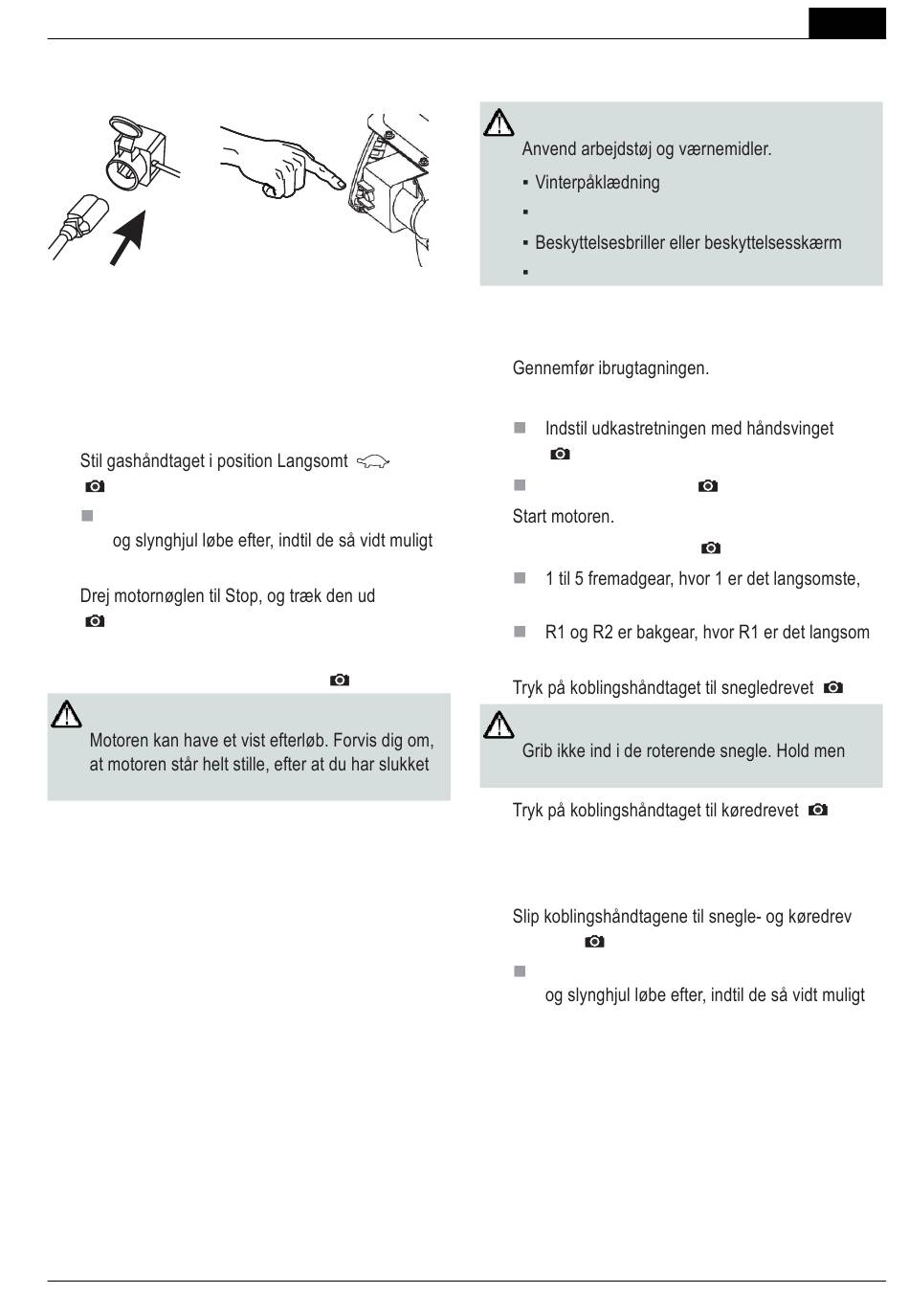 Stil gashåndtaget i position Langsomt

og slynghjul løbe efter, indtil de så vidt muligt

Drej motornøglen til Stop, og træk den ud

Motoren kan have et vist efterløb. Forvis dig om, at motoren står helt stille, efter at du har slukket

Anvend arbejdstøj og værnemidler.

▪ Vinterpåklædning

▪

▪ Beskyttelsesbriller eller beskyttelsesskærm

▪

Gennemfør ibrugtagningen.

Indstil udkastretningen med håndsvinget

Start motoren.

1 til 5 fremadgear, hvor 1 er det langsomste,

R1 og R2 er bakgear, hvor R1 er det langsom

Tryk på koblingshåndtaget til snegledrevet

Grib ikke ind i de roterende snegle. Hold men

Tryk på koblingshåndtaget til køredrevet

Slip koblingshåndtagene til snegle- og køredrev

og slynghjul løbe efter, indtil de så vidt muligt